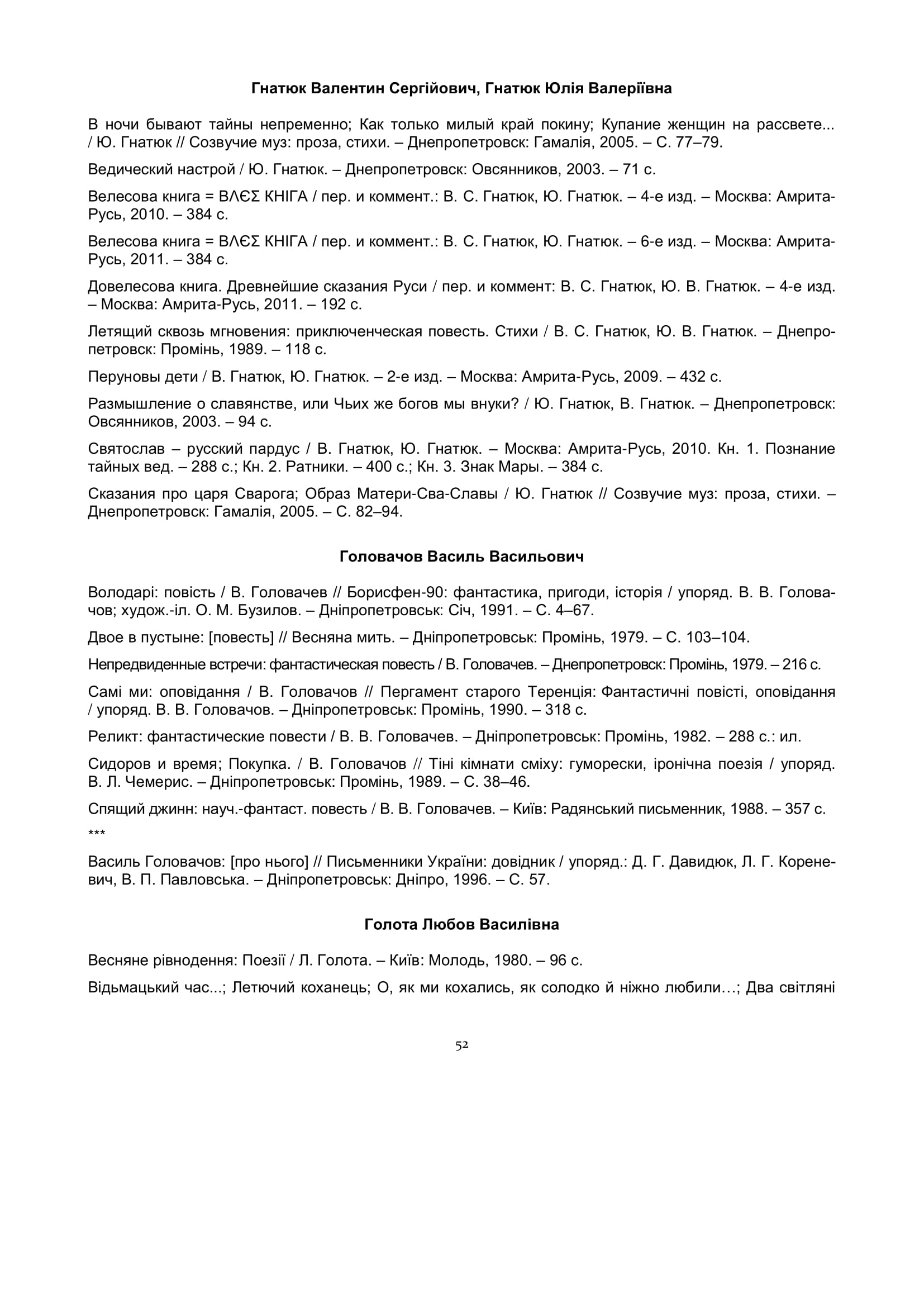 Гнатюк Валентин Сергійович, Гнатюк Юлія Валеріївна

В ночи бывают тайны непременно; Как только милый край покину; Купание женщин на рассвете... / Ю. Гнатюк // Созвучие муз: проза, стихи. – Днепропетровск: Гамалія, 2005. – С. 77–79.

Ведический настрой / Ю. Гнатюк. – Днепропетровск: Овсянников, 2003. – 71 с.

Велесова книга = ВΛЄΣ КНІГА / пер. и коммент.: В. С. Гнатюк, Ю. Гнатюк. – 4-е изд. – Москва: Амрита-Русь, 2010. – 384 с.

Велесова книга = ВΛЄΣ КНІГА / пер. и коммент.: В. С. Гнатюк, Ю. Гнатюк. – 6-е изд. – Москва: Амрита-Русь, 2011. – 384 с.

Довелесова книга. Древнейшие сказания Руси / пер. и коммент: В. С. Гнатюк, Ю. В. Гнатюк. – 4-е изд. – Москва: Амрита-Русь, 2011. – 192 с.

Летящий сквозь мгновения: приключенческая повесть. Стихи / В. С. Гнатюк, Ю. В. Гнатюк. – Днепропетровск: Промінь, 1989. – 118 с.

Перуновы дети / В. Гнатюк, Ю. Гнатюк. – 2-е изд. – Москва: Амрита-Русь, 2009. – 432 с.

Размышление о славянстве, или Чьих же богов мы внуки? / Ю. Гнатюк, В. Гнатюк. – Днепропетровск: Овсянников, 2003. – 94 с.

Святослав – русский пардус / В. Гнатюк, Ю. Гнатюк. – Москва: Амрита-Русь, 2010. Кн. 1. Познание тайных вед. – 288 с.; Кн. 2. Ратники. – 400 с.; Кн. 3. Знак Мары. – 384 с.

Сказания про царя Сварога; Образ Матери-Сва-Славы / Ю. Гнатюк // Созвучие муз: проза, стихи. – Днепропетровск: Гамалія, 2005. – С. 82–94.

Головачов Василь Васильович

Володарі: повість / В. Головачев // Борисфен-90: фантастика, пригоди, історія / упоряд. В. В. Головачов; худож.-іл. О. М. Бузилов. – Дніпропетровськ: Січ, 1991. – С. 4–67.

Двое в пустыне: [повесть] // Весняна мить. – Дніпропетровськ: Промінь, 1979. – С. 103–104.

Непредвиденные встречи: фантастическая повесть / В. Головачев. – Днепропетровск: Промінь, 1979. – 216 с.

Самі ми: оповідання / В. Головачов // Пергамент старого Теренція: Фантастичні повісті, оповідання / упоряд. В. В. Головачов. – Дніпропетровськ: Промінь, 1990. – 318 с.

Реликт: фантастические повести / В. В. Головачев. – Дніпропетровськ: Промінь, 1982. – 288 с.: ил.

Сидоров и время; Покупка. / В. Головачов // Тіні кімнати сміху: гуморески, іронічна поезія / упоряд. В. Л. Чемерис. – Дніпропетровськ: Промінь, 1989. – С. 38–46.

Спящий джинн: науч.-фантаст. повесть / В. В. Головачев. – Київ: Радянський письменник, 1988. – 357 с.

***

Василь Головачов: [про нього] // Письменники України: довідник / упоряд.: Д. Г. Давидюк, Л. Г. Кореневич, В. П. Павловська. – Дніпропетровськ: Дніпро, 1996. – С. 57.

Голота Любов Василівна

Весняне рівнодення: Поезії / Л. Голота. – Київ: Молодь, 1980. – 96 с.

Відьмацький час...; Летючий коханець; О, як ми кохались, як солодко й ніжно любили…; Два світляні

52